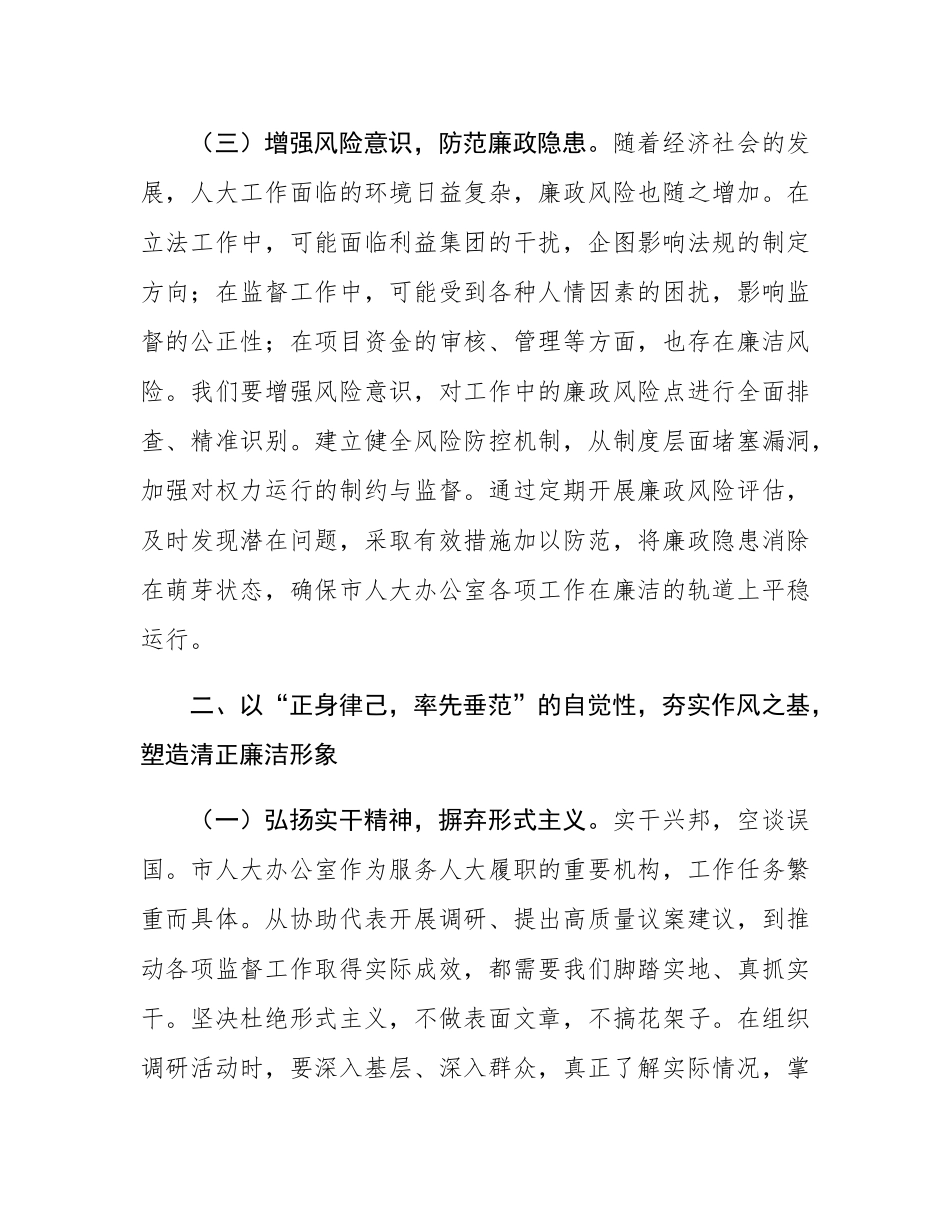 （三）增强风险意识，防范廉政隐患。随着经济社会的发展，人大工作面临的环境日益复杂，廉政风险也随之增加。在立法工作中，可能面临利益集团的干扰，企图影响法规的制定方向；在监督工作中，可能受到各种人情因素的困扰，影响监督的公正性；在项目资金的审核、管理等方面，也存在廉洁风险。我们要增强风险意识，对工作中的廉政风险点进行全面排查、精准识别。建立健全风险防控机制，从制度层面堵塞漏洞，加强对权力运行的制约与监督。通过定期开展廉政风险评估，及时发现潜在问题，采取有效措施加以防范，将廉政隐患消除在萌芽状态，确保市人大办公室各项工作在廉洁的轨道上平稳运行。

二、以“正身律己，率先垂范”的自觉性，夯实作风之基，塑造清正廉洁形象

（一）弘扬实干精神，摒弃形式主义。实干兴邦，空谈误国。市人大办公室作为服务人大履职的重要机构，工作任务繁重而具体。从协助代表开展调研、提出高质量议案建议，到推动各项监督工作取得实际成效，都需要我们脚踏实地、真抓实干。坚决杜绝形式主义，不做表面文章，不搞花架子。在组织调研活动时，要深入基层、深入群众，真正了解实际情况，掌